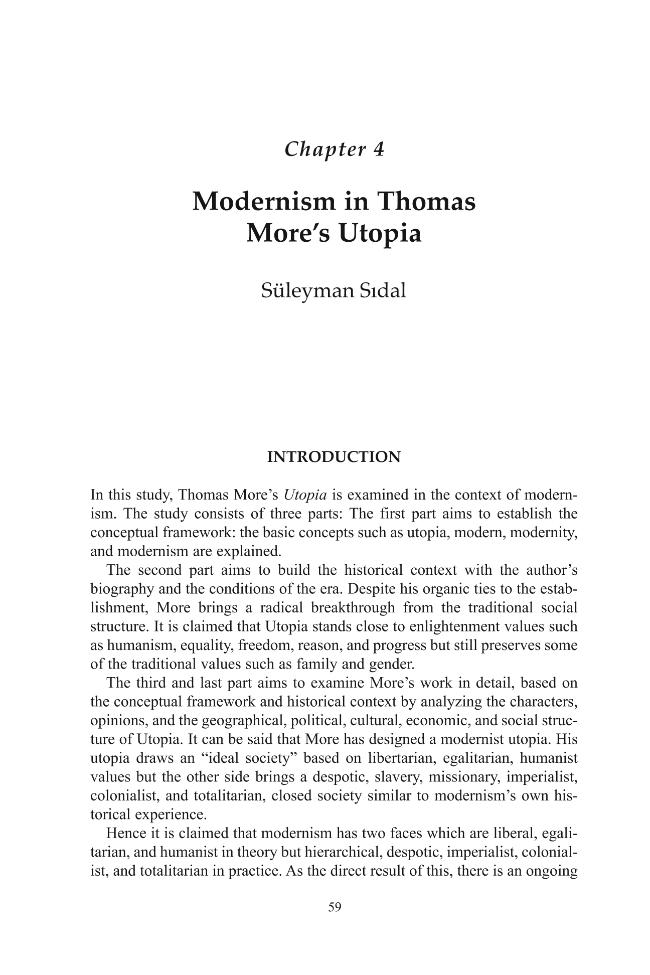 Chapter 4

Modernism in Thomas More's Utopia

Süleyman Sıdal

INTRODUCTION

In this study, Thomas More's Utopia is examined in the context of modernism. The study consists of three parts: The first part aims to establish the conceptual framework: the basic concepts such as utopia, modern, modernity, and modernism are explained.

The second part aims to build the historical context with the author's biography and the conditions of the era. Despite his organic ties to the establishment, More brings a radical breakthrough from the traditional social structure. It is claimed that Utopia stands close to enlightenment values such as humanism, equality, freedom, reason, and progress but still preserves some of the traditional values such as family and gender.

The third and last part aims to examine More's work in detail, based on the conceptual framework and historical context by analyzing the characters, opinions, and the geographical, political, cultural, economic, and social structure of Utopia. It can be said that More has designed a modernist utopia. His utopia draws an "ideal society" based on libertarian, egalitarian, humanist values but the other side brings a despotic, slavery, missionary, imperialist, colonialist, and totalitarian, closed society similar to modernism's own historical experience.

Hence it is claimed that modernism has two faces which are liberal, egalitarian, and humanist in theory but hierarchical, despotic, imperialist, colonialist, and totalitarian in practice. As the direct result of this, there is an ongoing

59